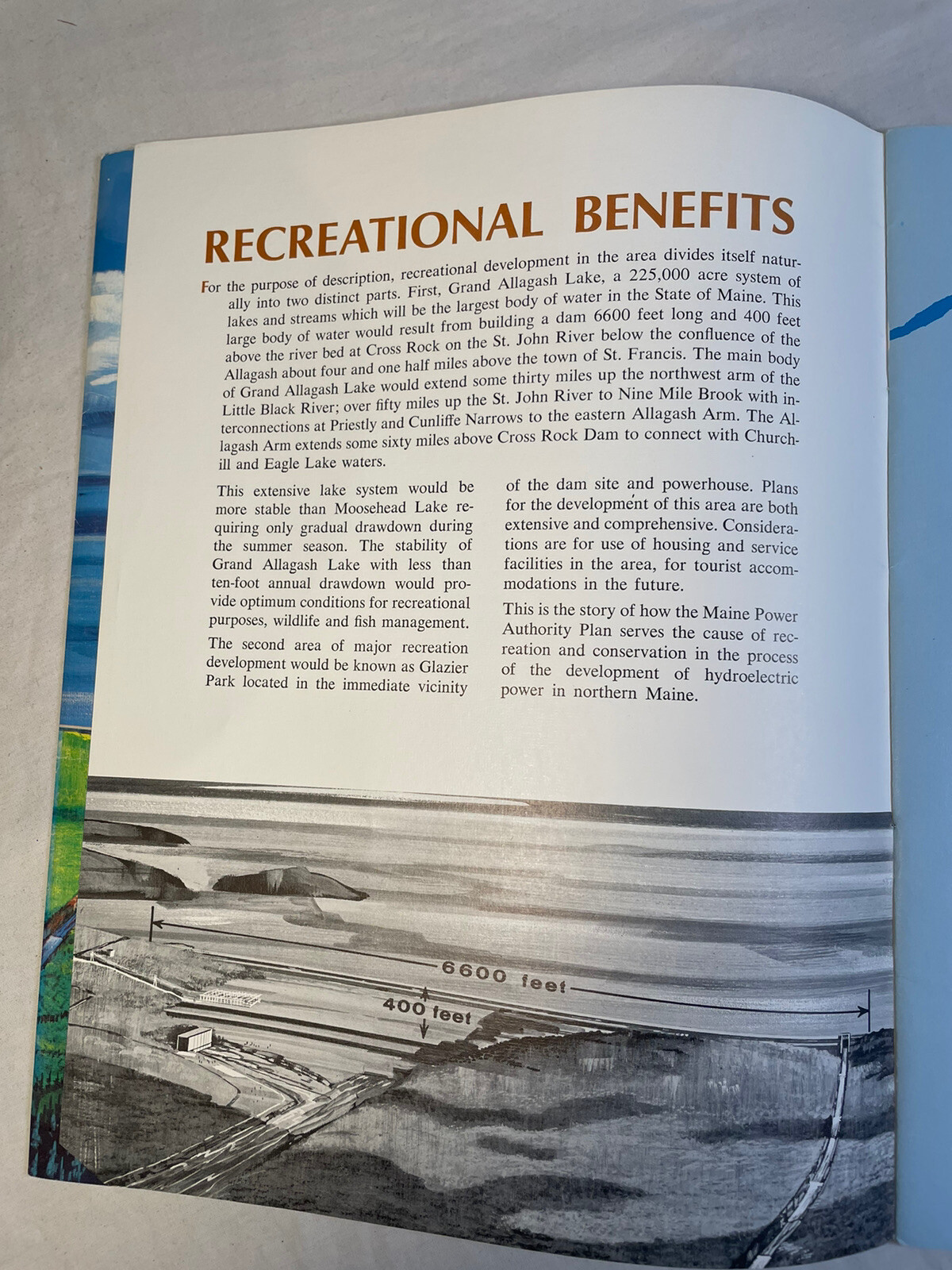 RECREATIONAL BENEFITS

For the purpose of description, recreational development in the area divides itself naturally into two distinct parts. First, Grand Allagash Lake, a 225,000 acre system of lakes and streams which will be the largest body of water in the State of Maine. This large body of water would result from building a dam 6600 feet long and 400 feet above the river bed at Cross Rock on the St. John River below the confluence of the Allagash about four and one half miles above the town of St. Francis. The main body of Grand Allagash Lake would extend some thirty miles up the northwest arm of the Little Black River; over fifty miles up the St. John River to Nine Mile Brook with interconnections at Priestly and Cunliffe Narrows to the eastern Allagash Arm. The Allagash Arm extends some sixty miles above Cross Rock Dam to connect with Churchill and Eagle Lake waters.

This extensive lake system would be more stable than Moosehead Lake requiring only gradual drawdown during the summer season. The stability of Grand Allagash Lake with less than ten-foot annual drawdown would provide optimum conditions for recreational purposes, wildlife and fish management.

The second area of major recreation development would be known as Glazier Park located in the immediate vicinity of the dam site and powerhouse. Plans for the development of this area are both extensive and comprehensive. Considerations are for use of housing and service facilities in the area, for tourist accommodations in the future.

This is the story of how the Maine Power Authority Plan serves the cause of recreation and conservation in the process of the development of hydroelectric power in northern Maine.

6600 feet

400 feet